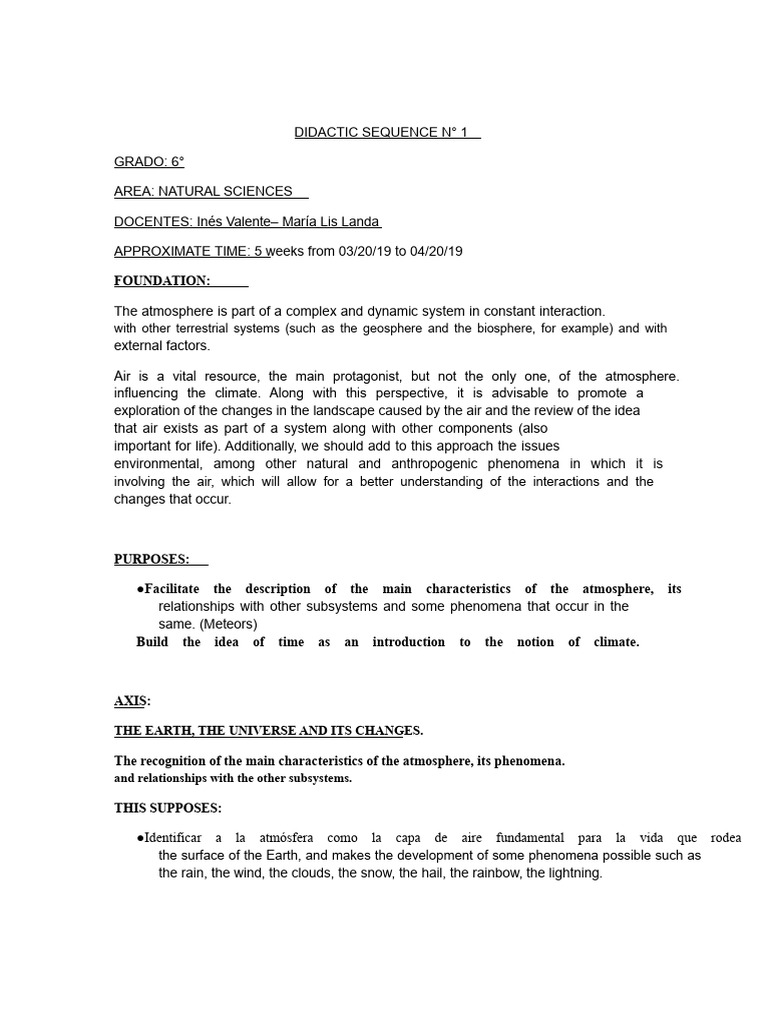 DIDACTIC SEQUENCE N° 1

GRADO: 6°

AREA: NATURAL SCIENCES

DOCENTES: Inés Valente– María Lis Landa

APPROXIMATE TIME: 5 weeks from 03/20/19 to 04/20/19

FOUNDATION:

The atmosphere is part of a complex and dynamic system in constant interaction. with other terrestrial systems (such as the geosphere and the biosphere, for example) and with external factors.

Air is a vital resource, the main protagonist, but not the only one, of the atmosphere. influencing the climate. Along with this perspective, it is advisable to promote a exploration of the changes in the landscape caused by the air and the review of the idea that air exists as part of a system along with other components (also important for life). Additionally, we should add to this approach the issues environmental, among other natural and anthropogenic phenomena in which it is involving the air, which will allow for a better understanding of the interactions and the changes that occur.

PURPOSES:

●Facilitate the description of the main characteristics of the atmosphere, its relationships with other subsystems and some phenomena that occur in the same. (Meteors)
Build the idea of time as an introduction to the notion of climate.

AXIS:

THE EARTH, THE UNIVERSE AND ITS CHANGES.

The recognition of the main characteristics of the atmosphere, its phenomena. and relationships with the other subsystems.

THIS SUPPOSES:

●Identificar a la atmósfera como la capa de aire fundamental para la vida que rodea the surface of the Earth, and makes the development of some phenomena possible such as the rain, the wind, the clouds, the snow, the hail, the rainbow, the lightning.